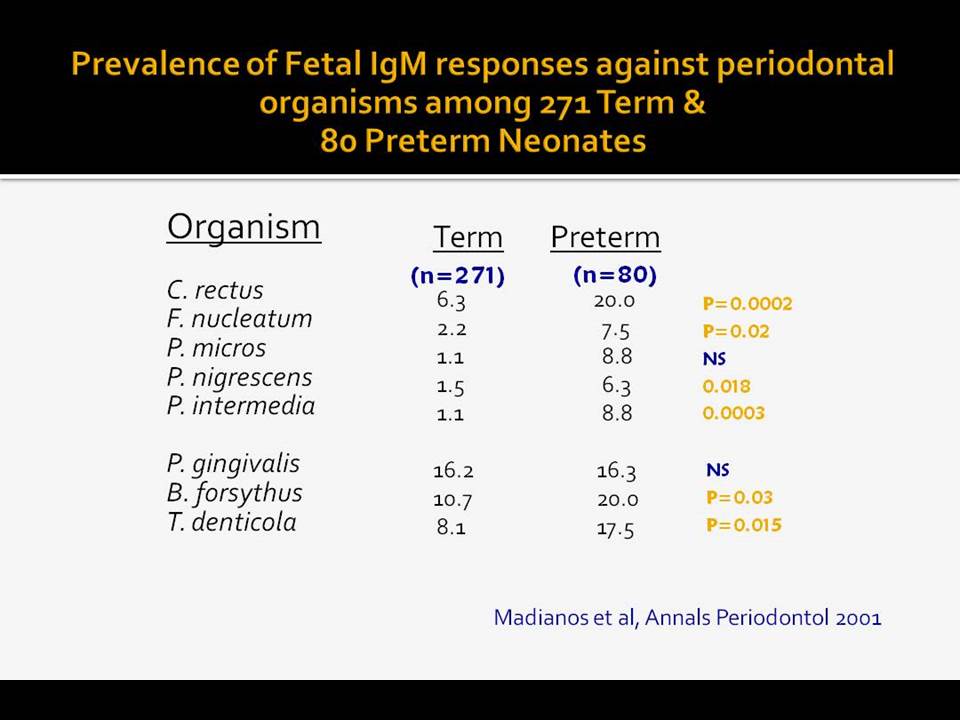 Prevalence of Fetal IgM responses against periodontal organisms among 271 Term & 80 Preterm Neonates

| Organism | Term (n=271) | Preterm (n=80) | |
|---|---|---|---|
| C. rectus | 6.3 | 20.0 | P=0.0002 |
| F. nucleatum | 2.2 | 7.5 | P=0.02 |
| P. micros | 1.1 | 8.8 | NS |
| P. nigrescens | 1.5 | 6.3 | 0.018 |
| P. intermedia | 1.1 | 8.8 | 0.0003 |
| P. gingivalis | 16.2 | 16.3 | NS |
| B. forsythus | 10.7 | 20.0 | P=0.03 |
| T. denticola | 8.1 | 17.5 | P=0.015 |

Madianos et al, Annals Periodontol 2001